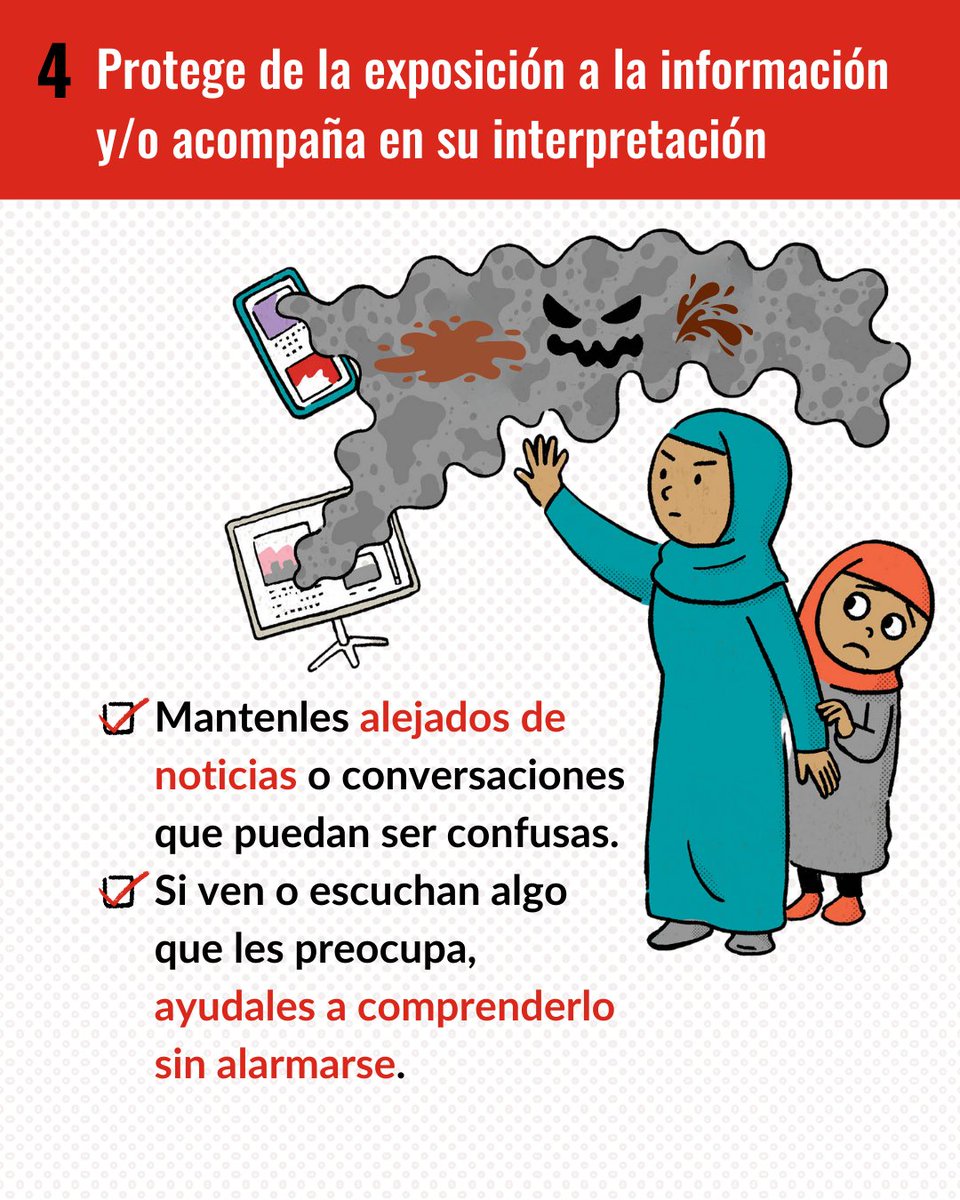 4 Protege de la exposición a la información y/o acompaña en su interpretación

Mantenles alejados de noticias o conversaciones que puedan ser confusas.

Si ven o escuchan algo que les preocupa, ayudales a comprenderlo sin alarmarse.